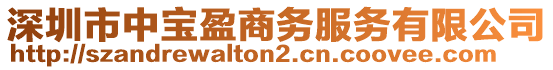 深圳市中宝盈商务服务有限公司
http://szandrewalton2.cn.coovee.com